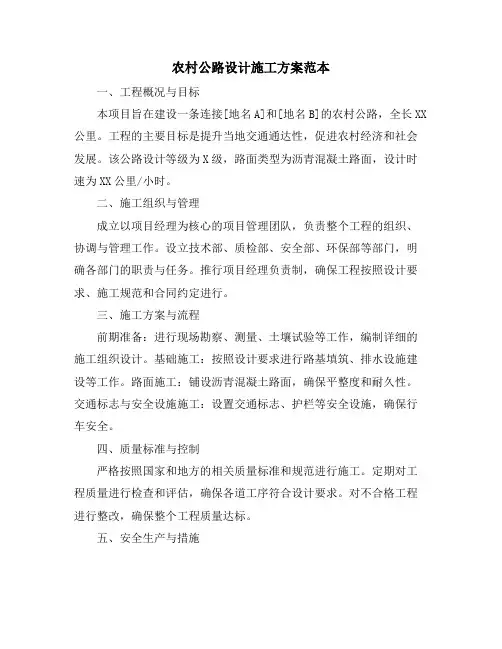 农村公路设计施工方案范本

一、工程概况与目标

本项目旨在建设一条连接[地名A]和[地名B]的农村公路，全长XX公里。工程的主要目标是提升当地交通通达性，促进农村经济和社会发展。该公路设计等级为X级，路面类型为沥青混凝土路面，设计时速为XX公里/小时。

二、施工组织与管理

成立以项目经理为核心的项目管理团队，负责整个工程的组织、协调与管理工作。设立技术部、质检部、安全部、环保部等部门，明确各部门的职责与任务。推行项目经理负责制，确保工程按照设计要求、施工规范和合同约定进行。

三、施工方案与流程

前期准备：进行现场勘察、测量、土壤试验等工作，编制详细的施工组织设计。基础施工：按照设计要求进行路基填筑、排水设施建设等工作。路面施工：铺设沥青混凝土路面，确保平整度和耐久性。交通标志与安全设施施工：设置交通标志、护栏等安全设施，确保行车安全。

四、质量标准与控制

严格按照国家和地方的相关质量标准和规范进行施工。定期对工程质量进行检查和评估，确保各道工序符合设计要求。对不合格工程进行整改，确保整个工程质量达标。

五、安全生产与措施